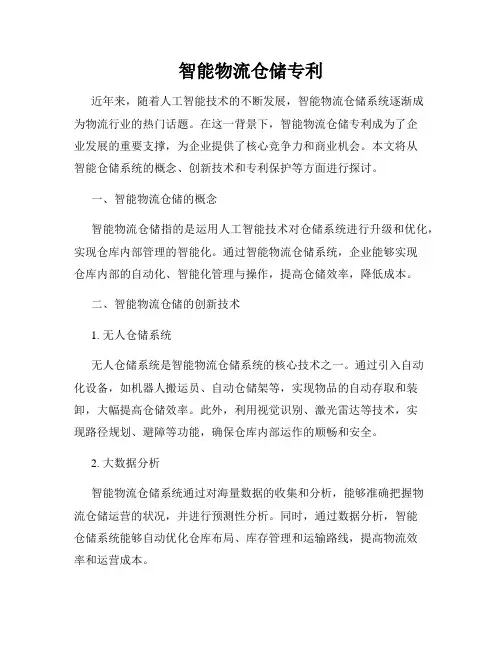 智能物流仓储专利

近年来，随着人工智能技术的不断发展，智能物流仓储系统逐渐成为物流行业的热门话题。在这一背景下，智能物流仓储专利成为了企业发展的重要支撑，为企业提供了核心竞争力和商业机会。本文将从智能仓储系统的概念、创新技术和专利保护等方面进行探讨。

一、智能物流仓储的概念

智能物流仓储指的是运用人工智能技术对仓储系统进行升级和优化，实现仓库内部管理的智能化。通过智能物流仓储系统，企业能够实现仓库内部的自动化、智能化管理与操作，提高仓储效率，降低成本。

二、智能物流仓储的创新技术

1. 无人仓储系统

无人仓储系统是智能物流仓储系统的核心技术之一。通过引入自动化设备，如机器人搬运员、自动仓储架等，实现物品的自动存取和装卸，大幅提高仓储效率。此外，利用视觉识别、激光雷达等技术，实现路径规划、避障等功能，确保仓库内部运作的顺畅和安全。

2. 大数据分析

智能物流仓储系统通过对海量数据的收集和分析，能够准确把握物流仓储运营的状况，并进行预测性分析。同时，通过数据分析，智能仓储系统能够自动优化仓库布局、库存管理和运输路线，提高物流效率和运营成本。